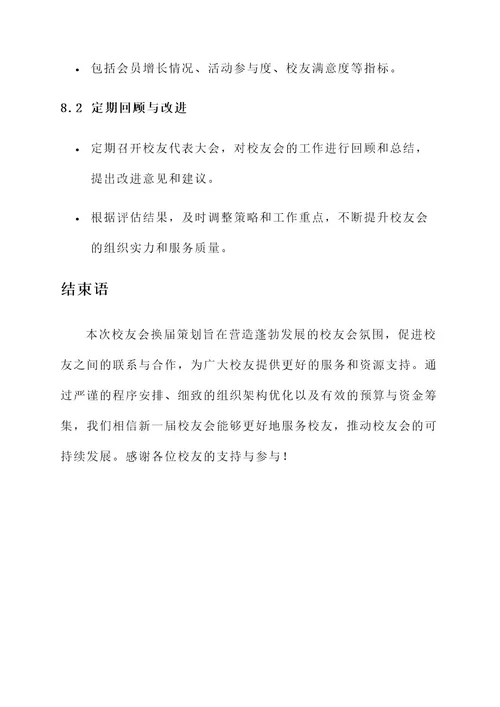 • 包括会员增长情况、活动参与度、校友满意度等指标。

8.2 定期回顾与改进

• 定期召开校友代表大会，对校友会的工作进行回顾和总结，提出改进意见和建议。

• 根据评估结果，及时调整策略和工作重点，不断提升校友会的组织实力和服务质量。

结束语

本次校友会换届策划旨在营造蓬勃发展的校友会氛围，促进校友之间的联系与合作，为广大校友提供更好的服务和资源支持。通过严谨的程序安排、细致的组织架构优化以及有效的预算与资金筹集，我们相信新一届校友会能够更好地服务校友，推动校友会的可持续发展。感谢各位校友的支持与参与！